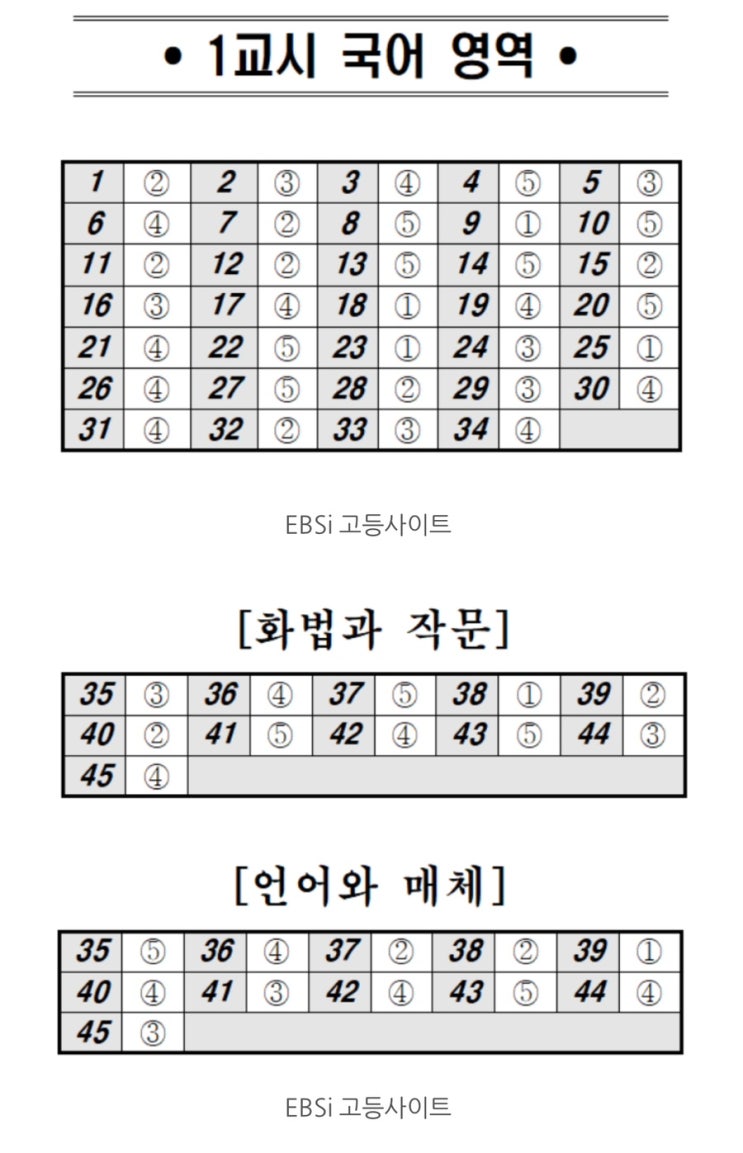 • 1교시 국어 영역 •

| 1 | ② | 2 | ③ | 3 | ④ | 4 | ⑤ | 5 | ③ |
|---|---|---|---|---|---|---|---|---|---|
| 6 | ④ | 7 | ② | 8 | ⑤ | 9 | ① | 10 | ⑤ |
| 11 | ② | 12 | ② | 13 | ⑤ | 14 | ⑤ | 15 | ② |
| 16 | ③ | 17 | ④ | 18 | ① | 19 | ④ | 20 | ⑤ |
| 21 | ④ | 22 | ⑤ | 23 | ① | 24 | ③ | 25 | ① |
| 26 | ④ | 27 | ⑤ | 28 | ② | 29 | ③ | 30 | ④ |
| 31 | ④ | 32 | ② | 33 | ③ | 34 | ④ | | |

EBSi 고등사이트

[화법과 작문]

| 35 | ③ | 36 | ④ | 37 | ⑤ | 38 | ① | 39 | ② |
|---|---|---|---|---|---|---|---|---|---|
| 40 | ② | 41 | ⑤ | 42 | ④ | 43 | ⑤ | 44 | ③ |
| 45 | ④ | | | | | | | | |

[언어와 매체]

| 35 | ⑤ | 36 | ④ | 37 | ② | 38 | ② | 39 | ① |
|---|---|---|---|---|---|---|---|---|---|
| 40 | ④ | 41 | ③ | 42 | ④ | 43 | ⑤ | 44 | ④ |
| 45 | ③ | | | | | | | | |

EBSi 고등사이트